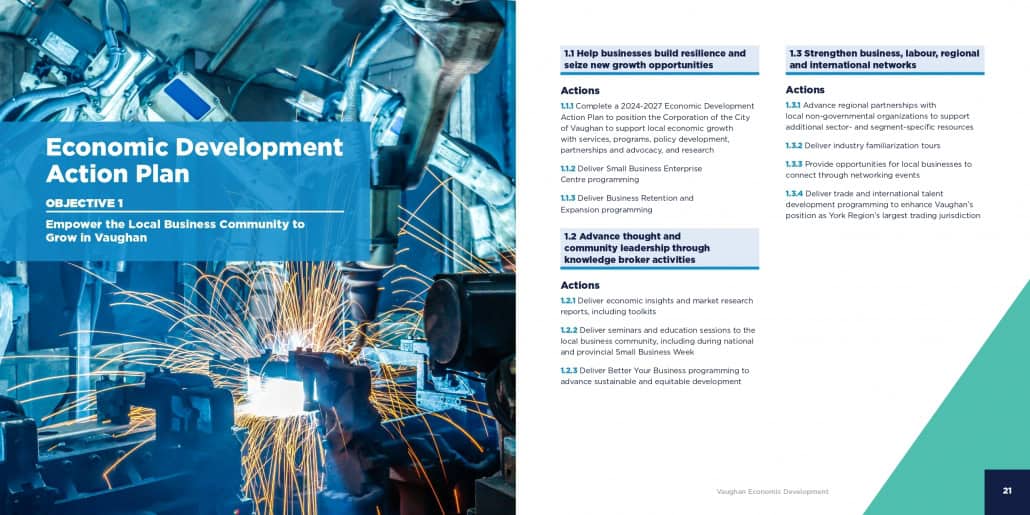 Economic Development Action Plan

OBJECTIVE 1

Empower the Local Business Community to Grow in Vaughan

1.1 Help businesses build resilience and seize new growth opportunities

Actions

1.1.1 Complete a 2024-2027 Economic Development Action Plan to position the Corporation of the City of Vaughan to support local economic growth with services, programs, policy development, partnerships and advocacy, and research

1.1.2 Deliver Small Business Enterprise Centre programming

1.1.3 Deliver Business Retention and Expansion programming

1.2 Advance thought and community leadership through knowledge broker activities

Actions

1.2.1 Deliver economic insights and market research reports, including toolkits

1.2.2 Deliver seminars and education sessions to the local business community, including during national and provincial Small Business Week

1.2.3 Deliver Better Your Business programming to advance sustainable and equitable development

1.3 Strengthen business, labour, regional and international networks

Actions

1.3.1 Advance regional partnerships with local non-governmental organizations to support additional sector- and segment-specific resources

1.3.2 Deliver industry familiarization tours

1.3.3 Provide opportunities for local businesses to connect through networking events

1.3.4 Deliver trade and international talent development programming to enhance Vaughan's position as York Region's largest trading jurisdiction

Vaughan Economic Development

21